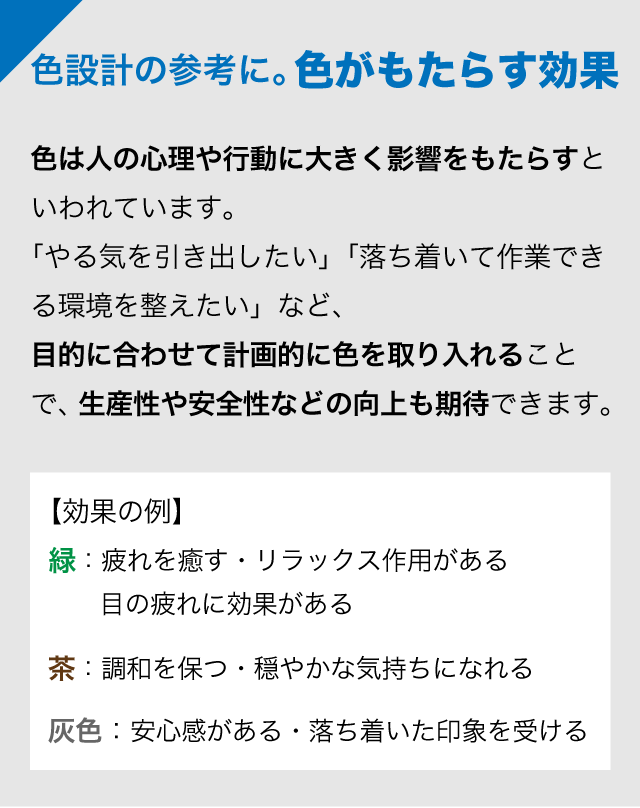 色設計の参考に。色がもたらす効果

色は人の心理や行動に大きく影響をもたらすといわれています。
「やる気を引き出したい」「落ち着いて作業できる環境を整えたい」など、
目的に合わせて計画的に色を取り入れることで、生産性や安全性などの向上も期待できます。

【効果の例】
緑：疲れを癒す・リラックス作用がある
目の疲れに効果がある
茶：調和を保つ・穏やかな気持ちになれる
灰色：安心感がある・落ち着いた印象を受ける